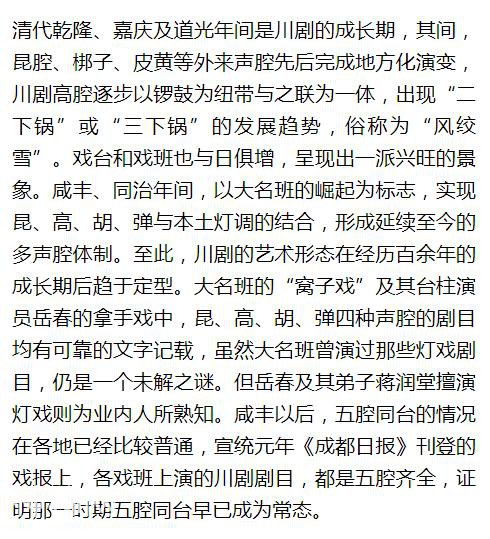 清代乾隆、嘉庆及道光年间是川剧的成长期，其间，昆腔、梆子、皮黄等外来声腔先后完成地方化演变，川剧高腔逐步以锣鼓为纽带与之联为一体，出现“二下锅”或“三下锅”的发展趋势，俗称为“风绞雪”。戏台和戏班也与日俱增，呈现出一派兴旺的景象。咸丰、同治年间，以大名班的崛起为标志，实现昆、高、胡、弹与本土灯调的结合，形成延续至今的多声腔体制。至此，川剧的艺术形态在经历百余年的成长期后趋于定型。大名班的“窝子戏”及其台柱演员岳春的拿手戏中，昆、高、胡、弹四种声腔的剧目均有可靠的文字记载，虽然大名班曾演过那些灯戏剧目，仍是一个未解之谜。但岳春及其弟子蒋润堂擅演灯戏则为业内人所熟知。咸丰以后，五腔同台的情况在各地已经比较普通，宣统元年《成都日报》刊登的戏报上，各戏班上演的川剧剧目，都是五腔齐全，证明那一时期五腔同台早已成为常态。